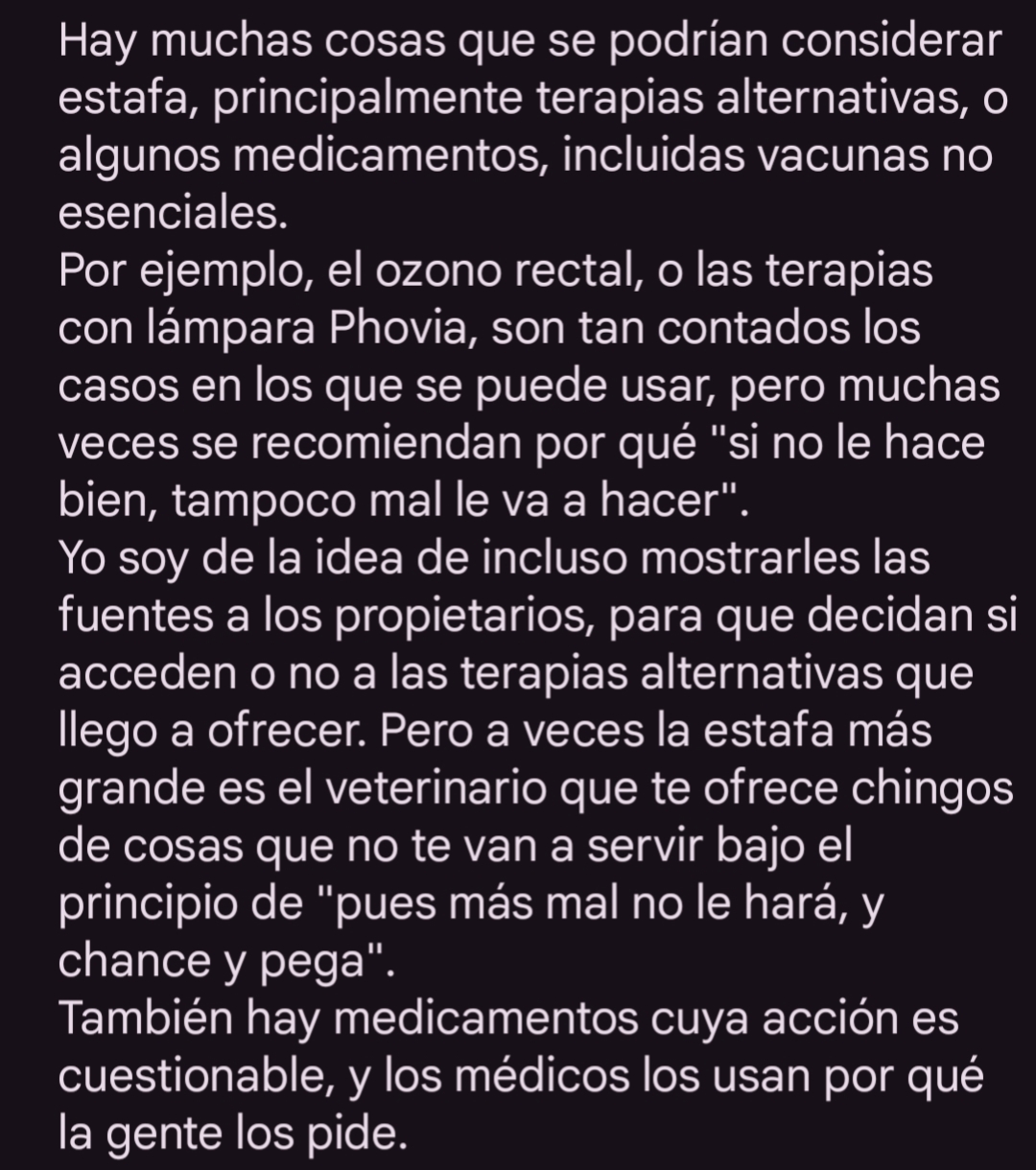 Hay muchas cosas que se podrían considerar estafa, principalmente terapias alternativas, o algunos medicamentos, incluidas vacunas no esenciales.
Por ejemplo, el ozono rectal, o las terapias con lámpara Phovia, son tan contados los casos en los que se puede usar, pero muchas veces se recomiendan por qué "si no le hace bien, tampoco mal le va a hacer".
Yo soy de la idea de incluso mostrarles las fuentes a los propietarios, para que decidan si acceden o no a las terapias alternativas que llego a ofrecer. Pero a veces la estafa más grande es el veterinario que te ofrece chingos de cosas que no te van a servir bajo el principio de "pues más mal no le hará, y chance y pega".
También hay medicamentos cuya acción es cuestionable, y los médicos los usan por qué la gente los pide.